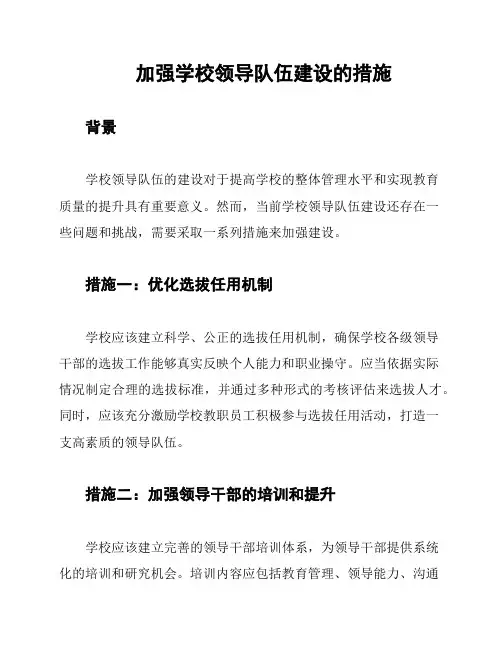 加强学校领导队伍建设的措施

背景

学校领导队伍的建设对于提高学校的整体管理水平和实现教育质量的提升具有重要意义。然而，当前学校领导队伍建设还存在一些问题和挑战，需要采取一系列措施来加强建设。

措施一：优化选拔任用机制

学校应该建立科学、公正的选拔任用机制，确保学校各级领导干部的选拔工作能够真实反映个人能力和职业操守。应当依据实际情况制定合理的选拔标准，并通过多种形式的考核评估来选拔人才。同时，应该充分激励学校教职员工积极参与选拔任用活动，打造一支高素质的领导队伍。

措施二：加强领导干部的培训和提升

学校应该建立完善的领导干部培训体系，为领导干部提供系统化的培训和研究机会。培训内容应包括教育管理、领导能力、沟通